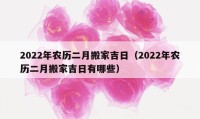 2022年农历二月搬家吉日（2022年农历二月搬家吉日有哪些）